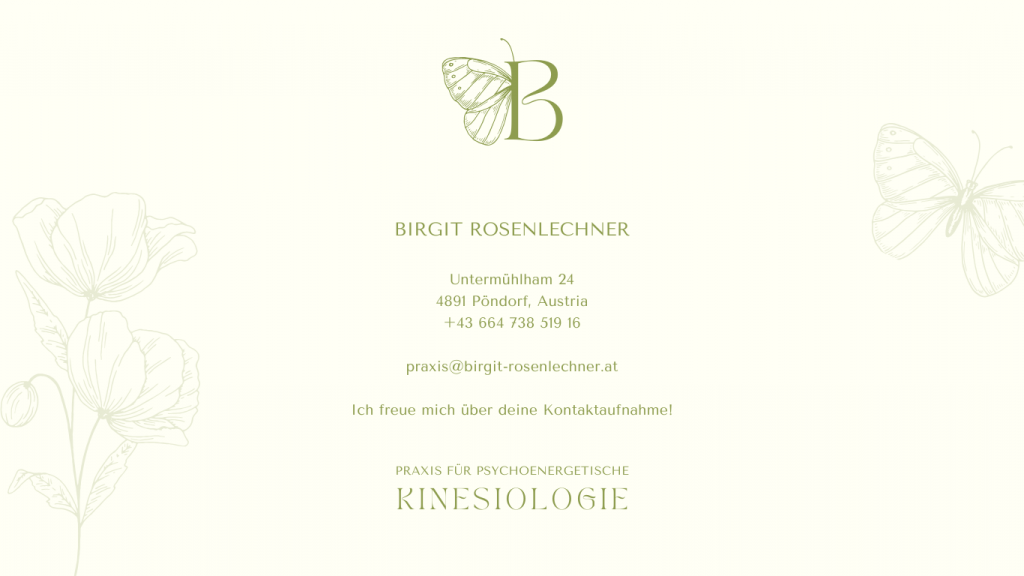 B

BIRGIT ROSENLECHNER

Untermühlham 24
4891 Pöndorf, Austria
+43 664 738 519 16

praxis@birgit-rosenlechner.at

Ich freue mich über deine Kontaktaufnahme!

PRAXIS FÜR PSYCHOENERGETISCHE
KINESIOLOGIE